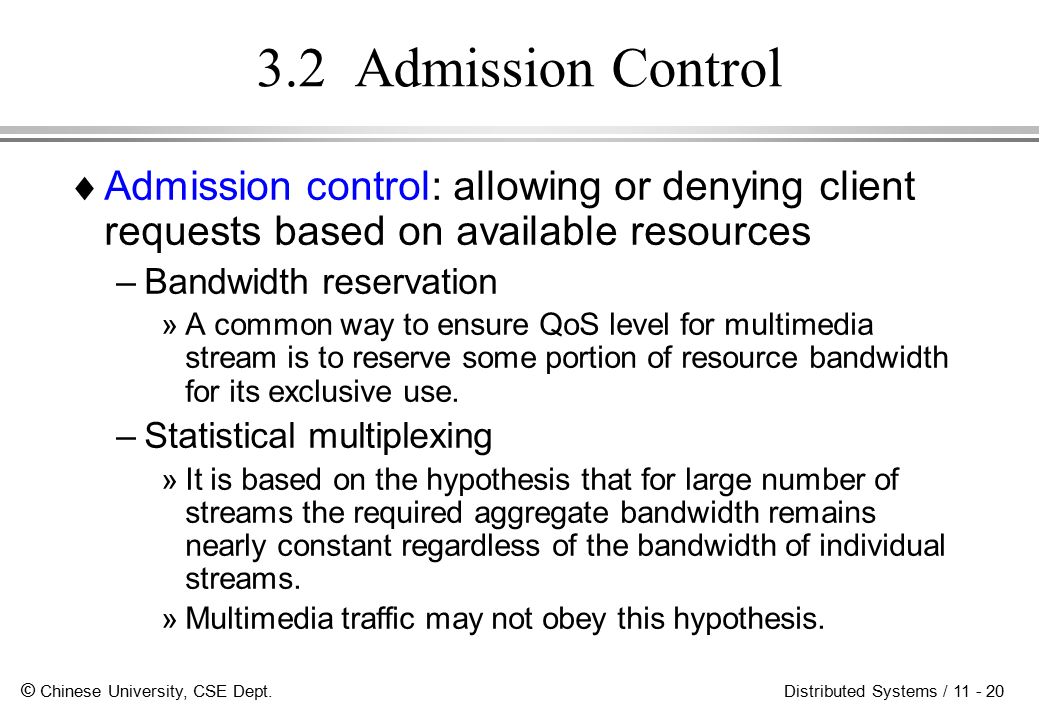 3.2 Admission Control

♦ Admission control: allowing or denying client requests based on available resources

– Bandwidth reservation

» A common way to ensure QoS level for multimedia stream is to reserve some portion of resource bandwidth for its exclusive use.

– Statistical multiplexing

» It is based on the hypothesis that for large number of streams the required aggregate bandwidth remains nearly constant regardless of the bandwidth of individual streams.

» Multimedia traffic may not obey this hypothesis.

© Chinese University, CSE Dept.

Distributed Systems / 11 - 20